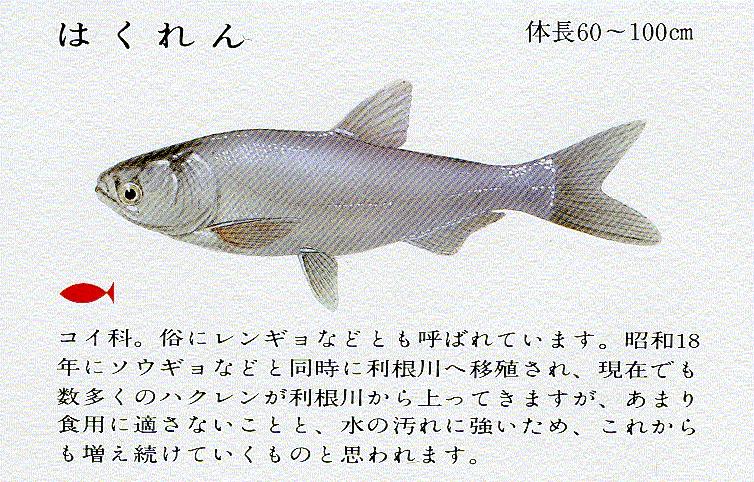 はくれん

体長60～100cm

コイ科。俗にレンギョなどとも呼ばれています。昭和18年にソウギョなどと同時に利根川へ移殖され、現在でも数多くのハクレンが利根川から上ってきますが、あまり食用に適さないことと、水の汚れに強いため、これからも増え続けていくものと思われます。